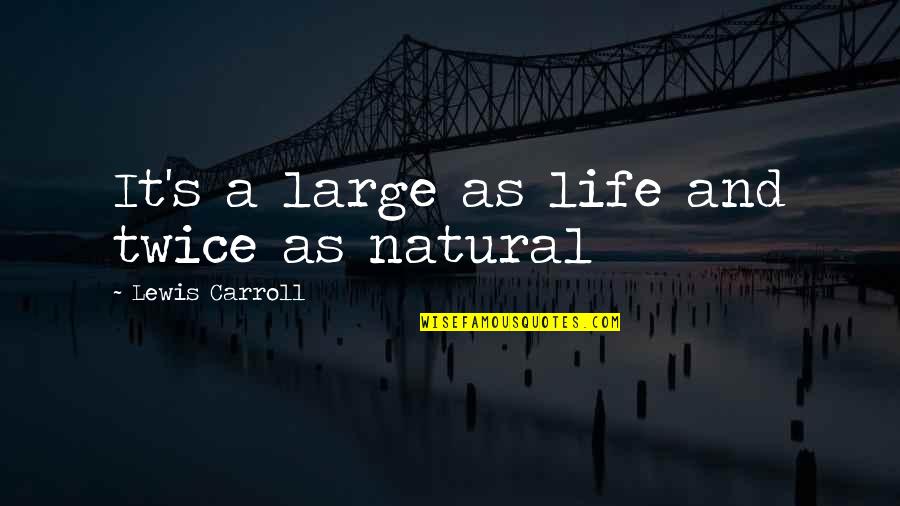 It's a large as life and twice as natural

- Lewis Carroll

WISEFAMOUSQUOTES.COM